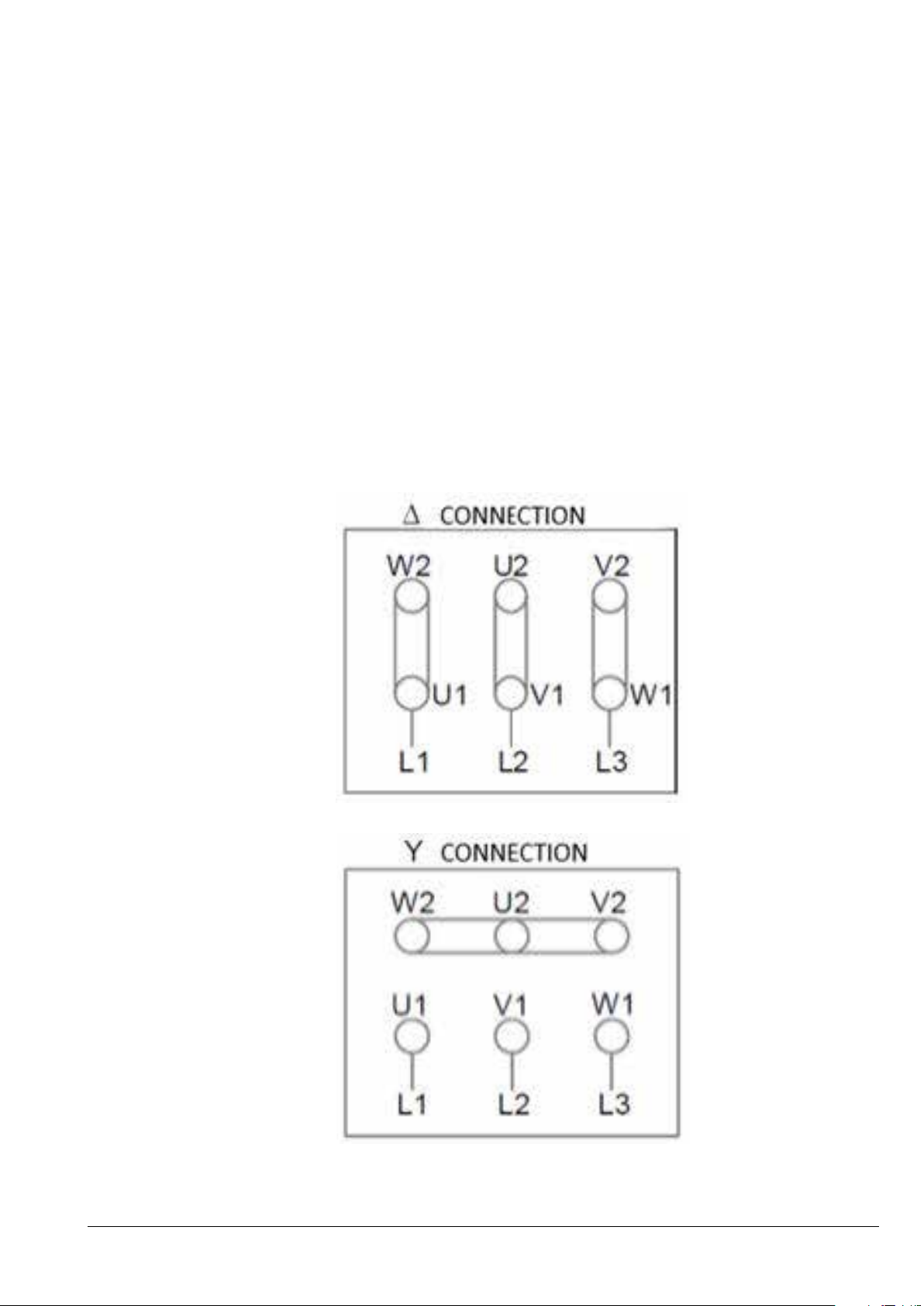 $\Delta$ CONNECTION

W2 U2 V2

U1 V1 W1

L1 L2 L3

Y CONNECTION

W2 U2 V2

U1 V1 W1

L1 L2 L3